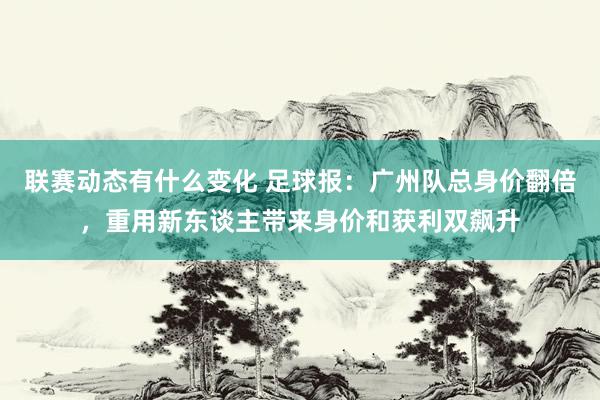 联赛动态有什么变化 足球报：广州队总身价翻倍，重用新东谈主带来身价和获利双飙升